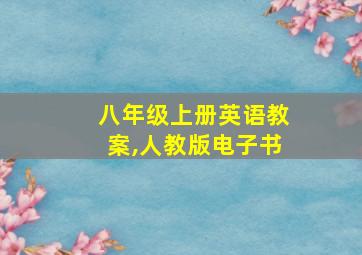 八年级上册英语教案,人教版电子书